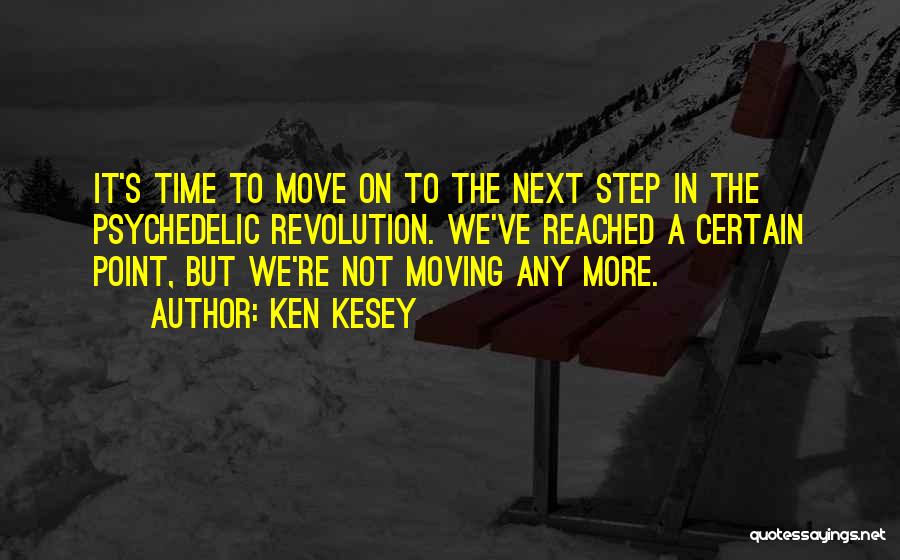 IT'S TIME TO MOVE ON TO THE NEXT STEP IN THE PSYCHEDELIC REVOLUTION. WE'VE REACHED A CERTAIN POINT, BUT WE'RE NOT MOVING ANY MORE.

AUTHOR: KEN KESEY

quotessayings.net